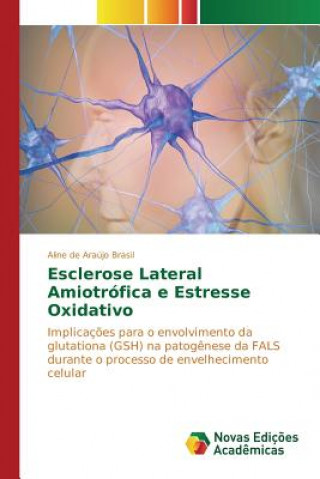 Aline de Araújo Brasil

Esclerose Lateral Amiotrófica e Estresse Oxidativo

Implicações para o envolvimento da glutationa (GSH) na patogênese da FALS durante o processo de envelhecimento celular

Novas Edições Acadêmicas